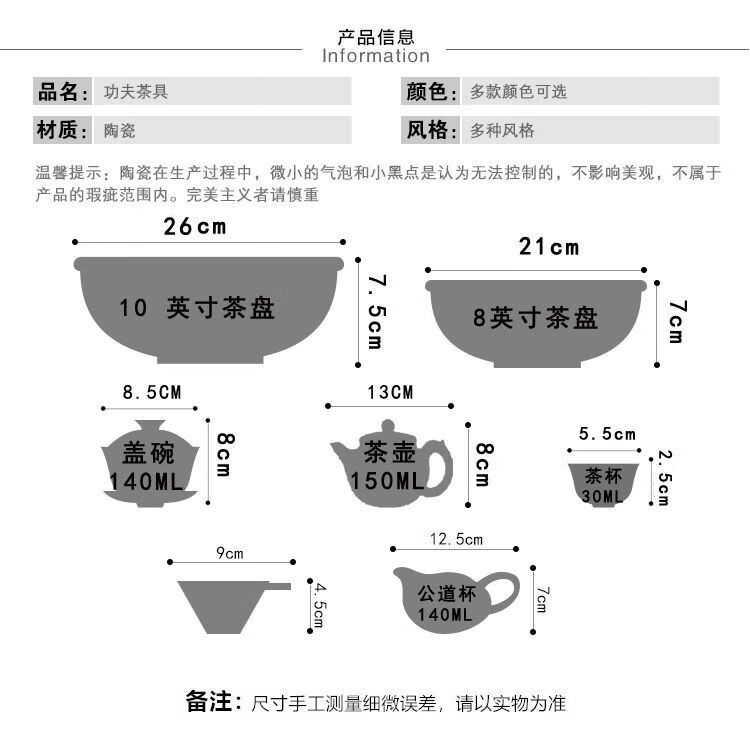 产品信息
Information

品名: 功夫茶具
颜色: 多款颜色可选
材质: 陶瓷
风格: 多种风格

温馨提示：陶瓷在生产过程中，微小的气泡和小黑点是认为无法控制的，不影响美观，不属于产品的瑕疵范围内。完美主义者请慎重

26cm
10 英寸茶盘
7.5cm

21cm
8英寸茶盘
7cm

8.5CM
盖碗
140ML
8cm

13CM
茶壶
150ML
8cm

5.5cm
茶杯
30ML
2.5cm

9cm
4.5cm

12.5cm
公道杯
140ML
7cm

备注: 尺寸手工测量细微误差，请以实物为准